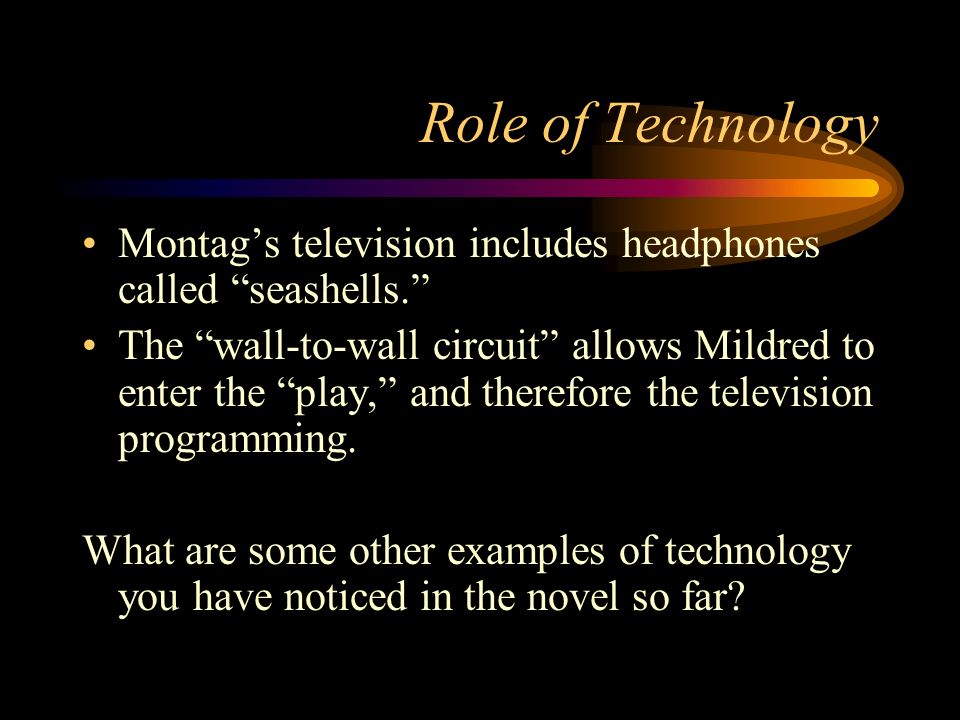 Role of Technology

• Montag’s television includes headphones called “seashells.”
• The “wall-to-wall circuit” allows Mildred to enter the “play,” and therefore the television programming.

What are some other examples of technology you have noticed in the novel so far?